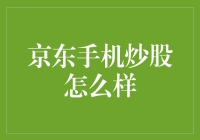 京东手机炒股怎么样